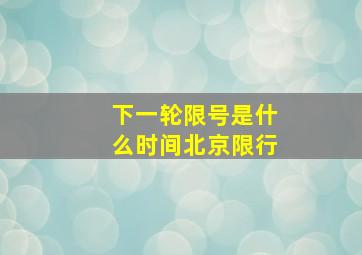 下一轮限号是什么时间北京限行